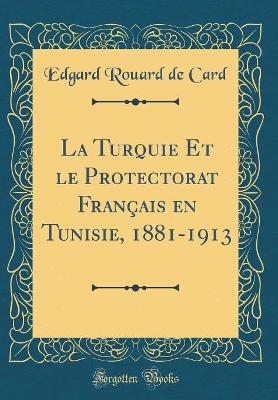 Edgard Rouard de Card

La Turquie Et le Protectorat Français en Tunisie, 1881-1913

Forgotten Books